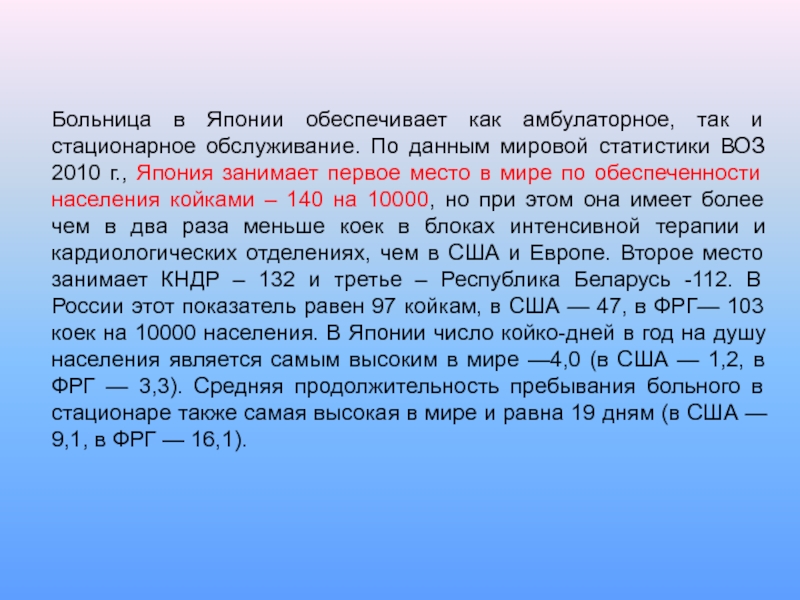 Больница в Японии обеспечивает как амбулаторное, так и стационарное обслуживание. По данным мировой статистики ВОЗ 2010 г., Япония занимает первое место в мире по обеспеченности населения койками – 140 на 10000, но при этом она имеет более чем в два раза меньше коек в блоках интенсивной терапии и кардиологических отделениях, чем в США и Европе. Второе место занимает КНДР – 132 и третье – Республика Беларусь -112. В России этот показатель равен 97 койкам, в США — 47, в ФРГ— 103 коек на 10000 населения. В Японии число койко-дней в год на душу населения является самым высоким в мире —4,0 (в США — 1,2, в ФРГ — 3,3). Средняя продолжительность пребывания больного в стационаре также самая высокая в мире и равна 19 дням (в США — 9,1, в ФРГ — 16,1).